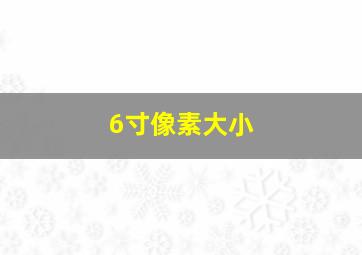 6寸像素大小